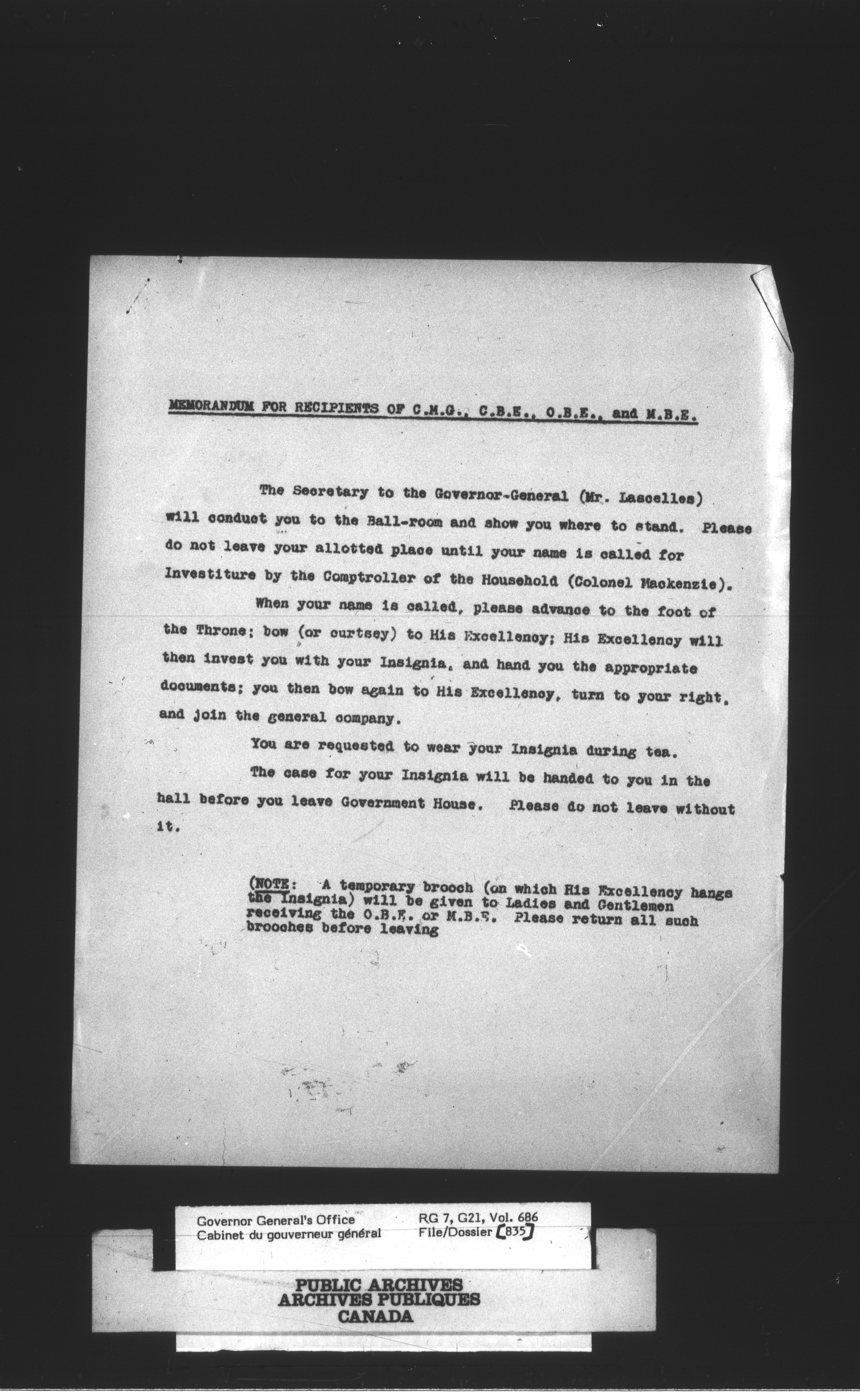 MEMORANDUM FOR RECIPIENTS OF C.M.G., C.B.E., O.B.E., and M.B.E.

The Secretary to the Governor-General (Mr. Lascelles) will conduct you to the Ball-room and show you where to stand. Please do not leave your allotted place until your name is called for Investiture by the Comptroller of the Household (Colonel Mackenzie).

When your name is called, please advance to the foot of the Throne; bow (or curtsey) to His Excellency; His Excellency will then invest you with your Insignia, and hand you the appropriate documents; you then bow again to His Excellency, turn to your right, and join the general company.

You are requested to wear your Insignia during tea.

The case for your Insignia will be handed to you in the hall before you leave Government House. Please do not leave without it.

(NOTE: A temporary brooch (on which His Excellency hangs the Insignia) will be given to Ladies and Gentlemen receiving the O.B.E. or M.B.E. Please return all such brooches before leaving

Governor General's Office
Cabinet du gouverneur général

RG 7, G21, Vol. 686
File/Dossier [835]

PUBLIC ARCHIVES
ARCHIVES PUBLIQUES
CANADA